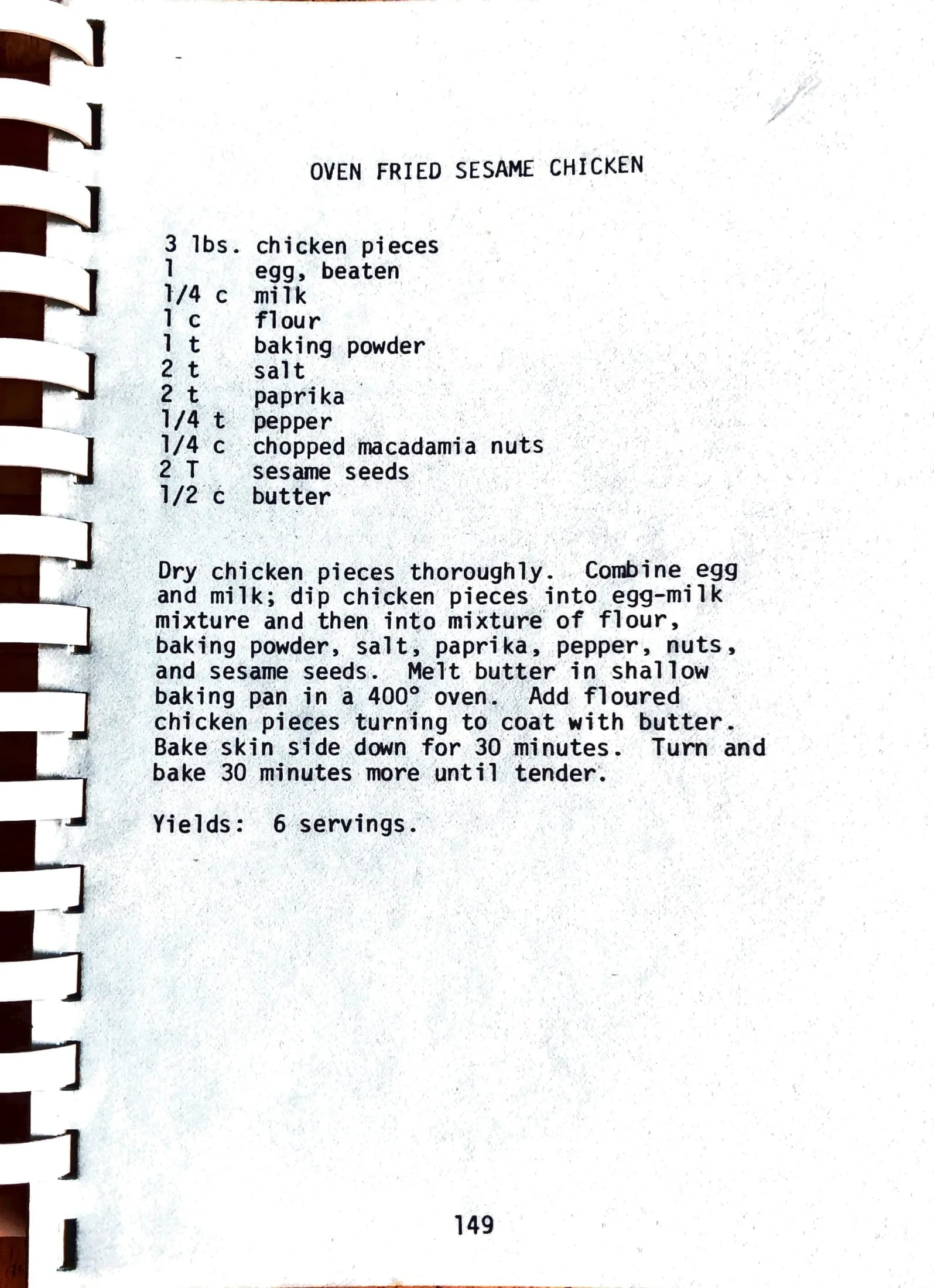 OVEN FRIED SESAME CHICKEN

3 lbs. chicken pieces
1 egg, beaten
1/4 c milk
1 c flour
1 t baking powder
2 t salt
2 t paprika
1/4 t pepper
1/4 c chopped macadamia nuts
2 T sesame seeds
1/2 c butter

Dry chicken pieces thoroughly. Combine egg and milk; dip chicken pieces into egg-milk mixture and then into mixture of flour, baking powder, salt, paprika, pepper, nuts, and sesame seeds. Melt butter in shallow baking pan in a 400° oven. Add floured chicken pieces turning to coat with butter. Bake skin side down for 30 minutes. Turn and bake 30 minutes more until tender.

Yields: 6 servings.

149